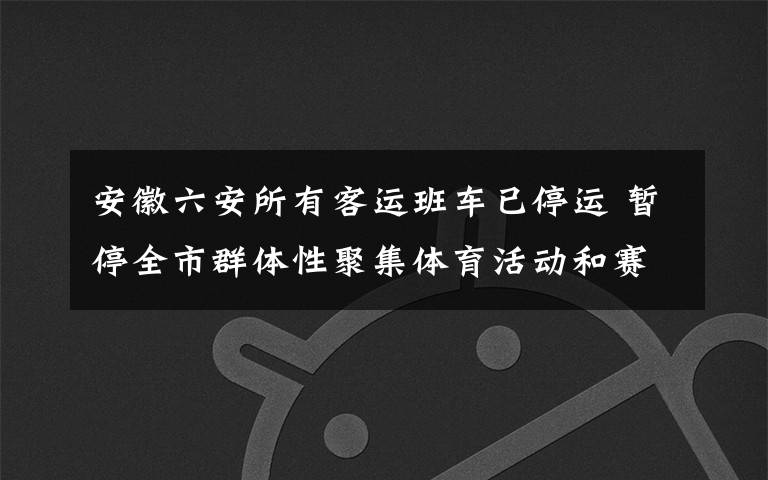 安徽六安所有客运班车已停运 暂停全市群体性聚集体育活动和赛